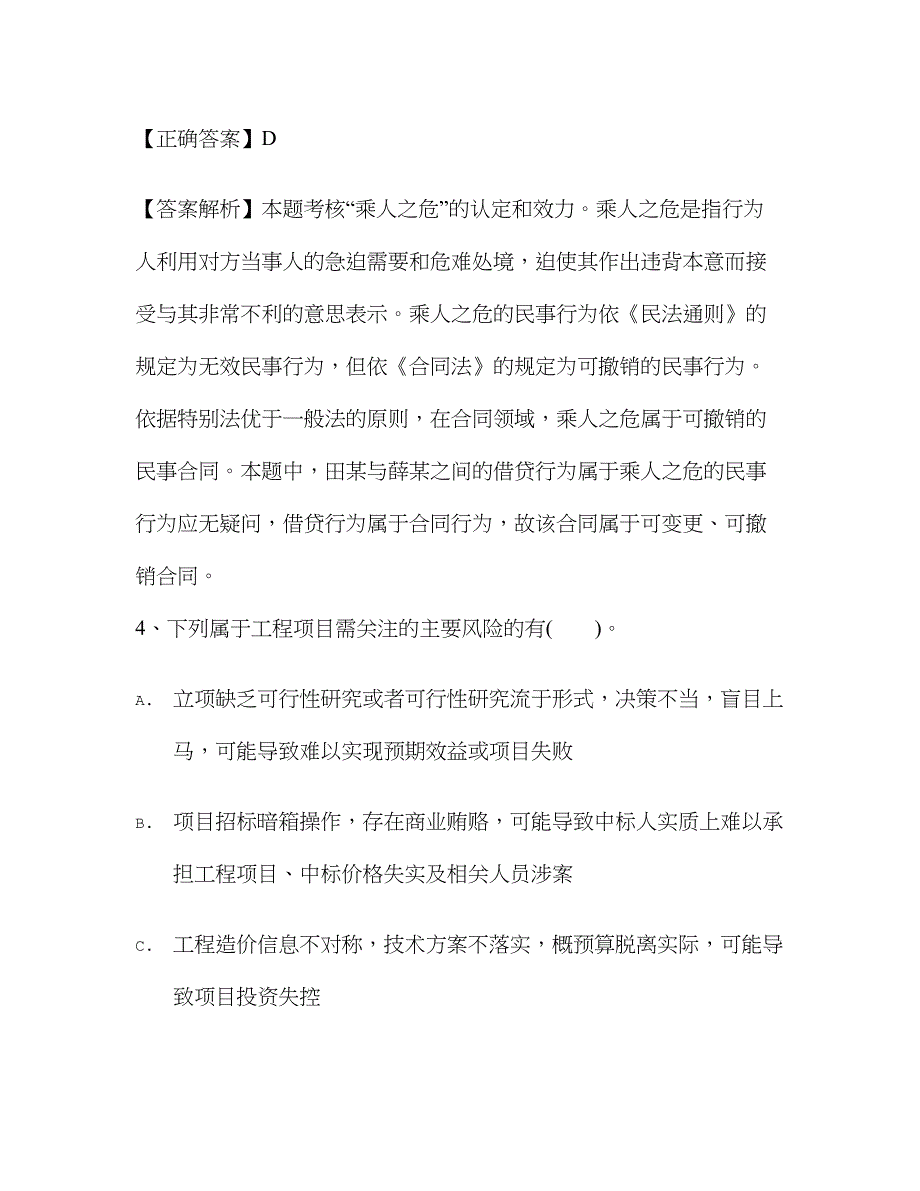 【正确答案】D

【答案解析】本题考核“乘人之危”的认定和效力。乘人之危是指行为人利用对方当事人的急迫需要和危难处境，迫使其作出违背本意而接受与其非常不利的意思表示。乘人之危的民事行为依《民法通则》的规定为无效民事行为，但依《合同法》的规定为可撤销的民事行为。依据特别法优于一般法的原则，在合同领域，乘人之危属于可撤销的民事合同。本题中，田某与薛某之间的借贷行为属于乘人之危的民事行为应无疑问，借贷行为属于合同行为，故该合同属于可变更、可撤销合同。

4、下列属于工程项目需关注的主要风险的有(　　)。

A. 立项缺乏可行性研究或者可行性研究流于形式，决策不当，盲目上马，可能导致难以实现预期效益或项目失败

B. 项目招标暗箱操作，存在商业贿赂，可能导致中标人实质上难以承担工程项目、中标价格失实及相关人员涉案

C. 工程造价信息不对称，技术方案不落实，概预算脱离实际，可能导致项目投资失控